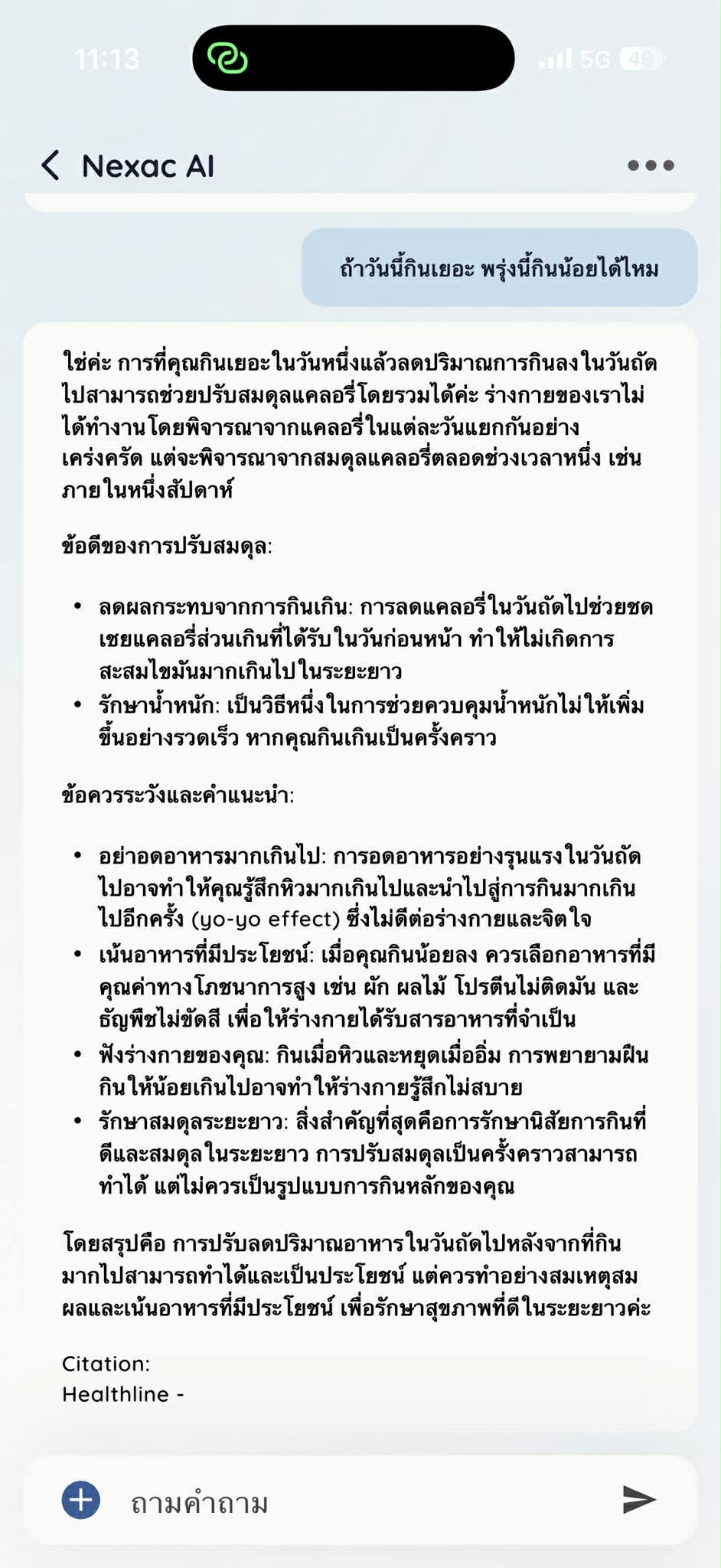 11:13

5G 49

Nexac AI

ถ้าวันนี้กินเยอะ พรุ่งนี้กินน้อยได้ไหม

ใช่ค่ะ การที่คุณกินเยอะในวันหนึ่งแล้วลดปริมาณการกินลงในวันถัดไปสามารถช่วยปรับสมดุลแคลอรี่โดยรวมได้ค่ะ ร่างกายของเราไม่ได้ทำงานโดยพิจารณาจากแคลอรี่ในแต่ละวันแยกกันอย่างเคร่งครัด แต่จะพิจารณาจากสมดุลแคลอรี่ตลอดช่วงเวลาหนึ่ง เช่น ภายในหนึ่งสัปดาห์

ข้อดีของการปรับสมดุล:

• ลดผลกระทบจากการกินเกิน: การลดแคลอรี่ในวันถัดไปช่วยชดเชยแคลอรี่ส่วนเกินที่ได้รับในวันก่อนหน้า ทำให้ไม่เกิดการสะสมไขมันมากเกินไปในระยะยาว
• รักษาน้ำหนัก: เป็นวิธีหนึ่งในการช่วยควบคุมน้ำหนักไม่ให้เพิ่มขึ้นอย่างรวดเร็ว หากคุณกินเกินเป็นครั้งคราว

ข้อควรระวังและคำแนะนำ:

• อย่าอดอาหารมากเกินไป: การอดอาหารอย่างรุนแรงในวันถัดไปอาจทำให้คุณรู้สึกหิวมากเกินไปและนำไปสู่การกินมากเกินไปอีกครั้ง (yo-yo effect) ซึ่งไม่ดีต่อร่างกายและจิตใจ
• เน้นอาหารที่มีประโยชน์: เมื่อคุณกินน้อยลง ควรเลือกอาหารที่มีคุณค่าทางโภชนาการสูง เช่น ผัก ผลไม้ โปรตีนไม่ติดมัน และธัญพืชไม่ขัดสี เพื่อให้ร่างกายได้รับสารอาหารที่จำเป็น
• ฟังร่างกายของคุณ: กินเมื่อหิวและหยุดเมื่ออิ่ม การพยายามฝืนกินให้น้อยเกินไปอาจทำให้ร่างกายรู้สึกไม่สบาย
• รักษาสมดุลระยะยาว: สิ่งสำคัญที่สุดคือการรักษานิสัยการกินที่ดีและสมดุลในระยะยาว การปรับสมดุลเป็นครั้งคราวสามารถทำได้ แต่ไม่ควรเป็นรูปแบบการกินหลักของคุณ

โดยสรุปคือ การปรับลดปริมาณอาหารในวันถัดไปหลังจากที่กินมากไปสามารถทำได้และเป็นประโยชน์ แต่ควรทำอย่างสมเหตุสมผลและเน้นอาหารที่มีประโยชน์ เพื่อรักษาสุขภาพที่ดีในระยะยาวค่ะ

Citation:
Healthline -

ถามคำถาม